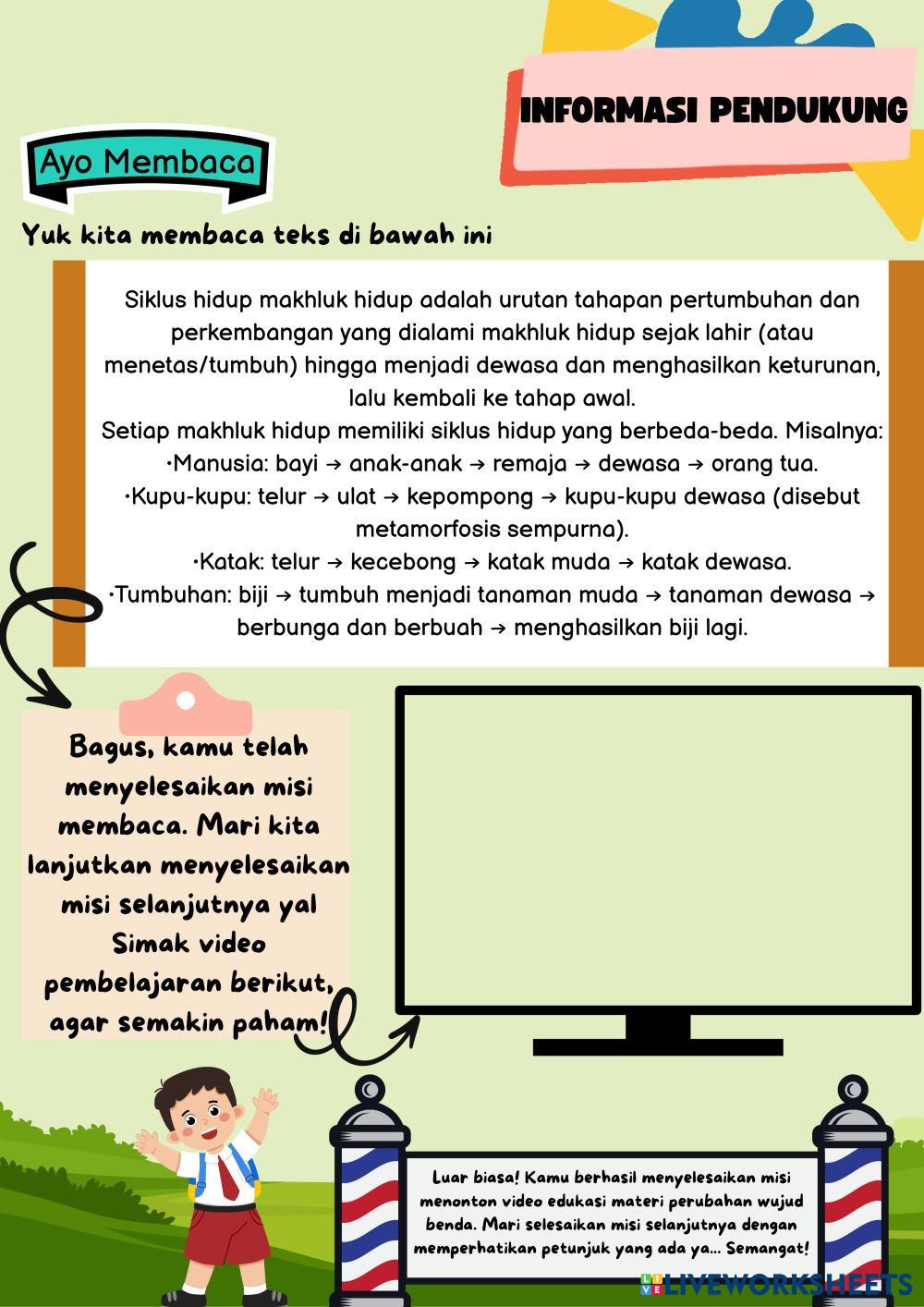 INFORMASI PENDUKUNG

Ayo Membaca

Yuk kita membaca teks di bawah ini

Siklus hidup makhluk hidup adalah urutan tahapan pertumbuhan dan perkembangan yang dialami makhluk hidup sejak lahir (atau menetas/tumbuh) hingga menjadi dewasa dan menghasilkan keturunan, lalu kembali ke tahap awal.
Setiap makhluk hidup memiliki siklus hidup yang berbeda-beda. Misalnya:
•Manusia: bayi → anak-anak → remaja → dewasa → orang tua.
•Kupu-kupu: telur → ulat → kepompong → kupu-kupu dewasa (disebut metamorfosis sempurna).
•Katak: telur → kecebong → katak muda → katak dewasa.
•Tumbuhan: biji → tumbuh menjadi tanaman muda → tanaman dewasa → berbunga dan berbuah → menghasilkan biji lagi.

Bagus, kamu telah menyelesaikan misi membaca. Mari kita lanjutkan menyelesaikan misi selanjutnya ya! Simak video pembelajaran berikut, agar semakin paham!

Luar biasa! Kamu berhasil menyelesaikan misi menonton video edukasi materi perubahan wujud benda. Mari selesaikan misi selanjutnya dengan memperhatikan petunjuk yang ada ya... Semangat!

LIVEWORKSHEETS